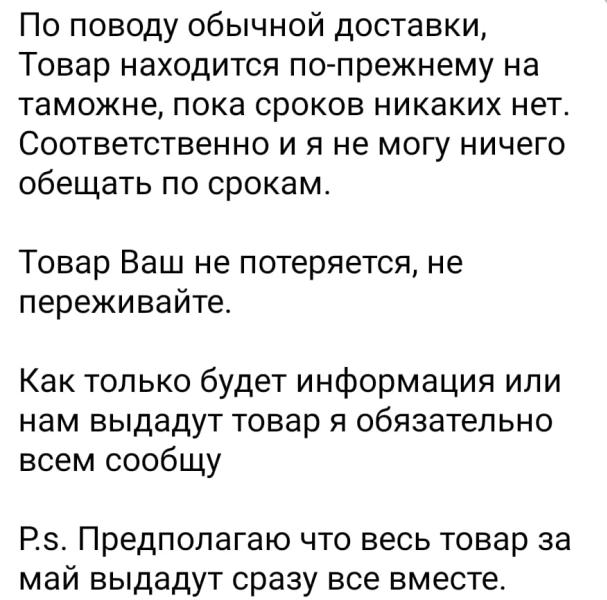 По поводу обычной доставки, Товар находится по-прежнему на таможне, пока сроков никаких нет. Соответственно и я не могу ничего обещать по срокам.

Товар Ваш не потеряется, не переживайте.

Как только будет информация или нам выдадут товар я обязательно всем сообщу

P.s. Предполагаю что весь товар за май выдадут сразу все вместе.